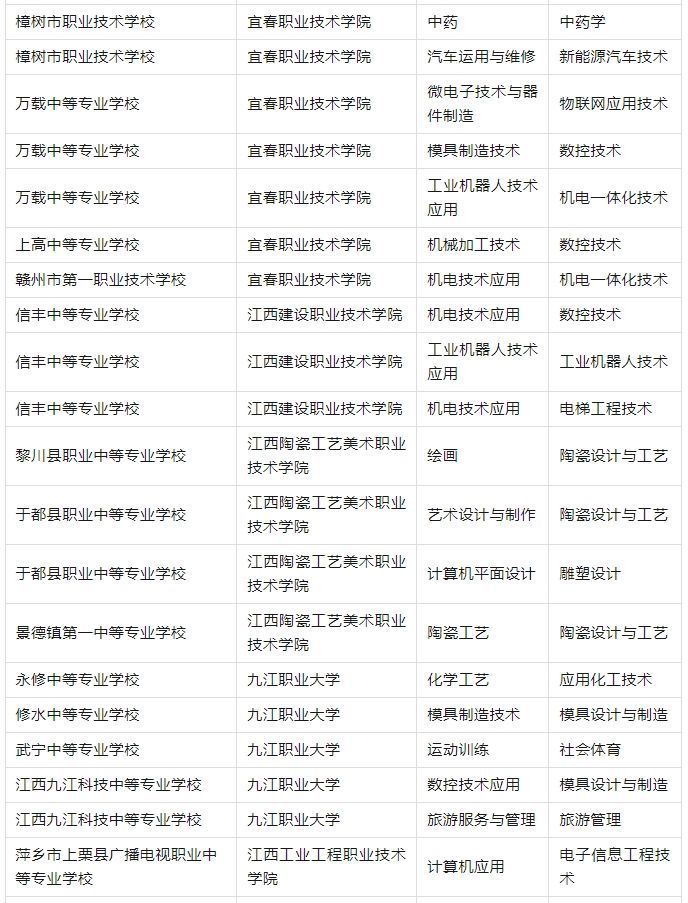 | | | | |
|---|---|---|---|
| 樟树市职业技术学校 | 宜春职业技术学院 | 中药 | 中药学 |
| 樟树市职业技术学校 | 宜春职业技术学院 | 汽车运用与维修 | 新能源汽车技术 |
| 万载中等专业学校 | 宜春职业技术学院 | 微电子技术与器件制造 | 物联网应用技术 |
| 万载中等专业学校 | 宜春职业技术学院 | 模具制造技术 | 数控技术 |
| 万载中等专业学校 | 宜春职业技术学院 | 工业机器人技术应用 | 机电一体化技术 |
| 上高中等专业学校 | 宜春职业技术学院 | 机械加工技术 | 数控技术 |
| 赣州市第一职业技术学校 | 宜春职业技术学院 | 机电技术应用 | 机电一体化技术 |
| 信丰中等专业学校 | 江西建设职业技术学院 | 机电技术应用 | 数控技术 |
| 信丰中等专业学校 | 江西建设职业技术学院 | 工业机器人技术应用 | 工业机器人技术 |
| 信丰中等专业学校 | 江西建设职业技术学院 | 机电技术应用 | 电梯工程技术 |
| 黎川县职业中等专业学校 | 江西陶瓷工艺美术职业技术学院 | 绘画 | 陶瓷设计与工艺 |
| 于都县职业中等专业学校 | 江西陶瓷工艺美术职业技术学院 | 艺术设计与制作 | 陶瓷设计与工艺 |
| 于都县职业中等专业学校 | 江西陶瓷工艺美术职业技术学院 | 计算机平面设计 | 雕塑设计 |
| 景德镇第一中等专业学校 | 江西陶瓷工艺美术职业技术学院 | 陶瓷工艺 | 陶瓷设计与工艺 |
| 永修中等专业学校 | 九江职业大学 | 化学工艺 | 应用化工技术 |
| 修水中等专业学校 | 九江职业大学 | 模具制造技术 | 模具设计与制造 |
| 武宁中等专业学校 | 九江职业大学 | 运动训练 | 社会体育 |
| 江西九江科技中等专业学校 | 九江职业大学 | 数控技术应用 | 模具设计与制造 |
| 江西九江科技中等专业学校 | 九江职业大学 | 旅游服务与管理 | 旅游管理 |
| 萍乡市上栗县广播电视职业中等专业学校 | 江西工业工程职业技术学院 | 计算机应用 | 电子信息工程技术 |